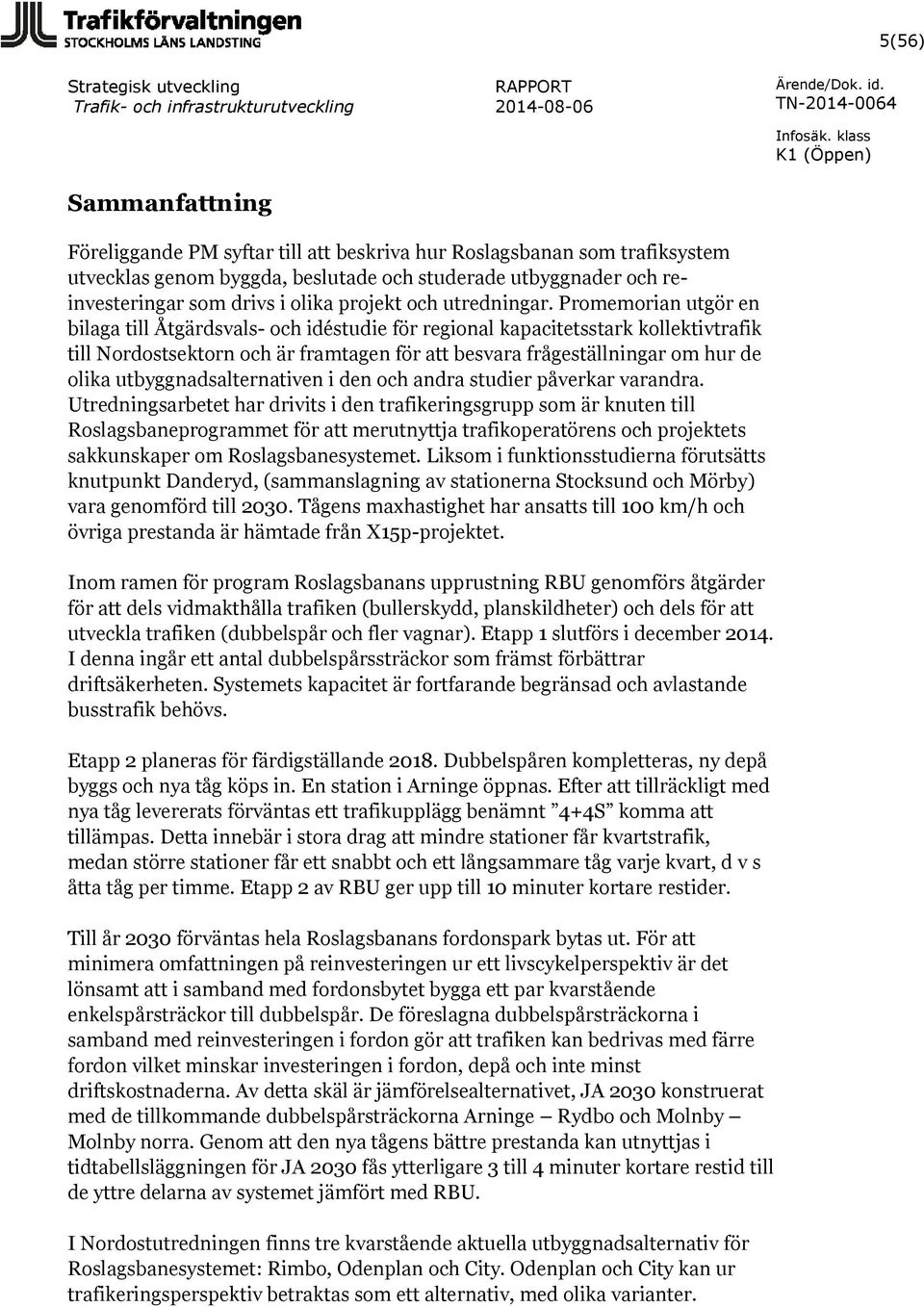 Trafikförvaltningen
STOCKHOLMS LÄNS LANDSTING

5(56)

Strategisk utveckling
Trafik- och infrastrukturutveckling

RAPPORT
2014-08-06

Ärende/Dok. id.
TN-2014-0064

Infosäk. klass
K1 (Öppen)

Sammanfattning

Föreliggande PM syftar till att beskriva hur Roslagsbanan som trafiksystem utvecklas genom byggda, beslutade och studerade utbyggnader och reinvesteringar som drivs i olika projekt och utredningar. Promemorian utgör en bilaga till Åtgärdsvals- och idéstudie för regional kapacitetsstark kollektivtrafik till Nordostsektorn och är framtagen för att besvara frågeställningar om hur de olika utbyggnadsalternativen i den och andra studier påverkar varandra. Utredningsarbetet har drivits i den trafikeringsgrupp som är knuten till Roslagsbaneprogrammet för att merutnyttja trafikoperatörens och projektets sakkunskaper om Roslagsbanesystemet. Liksom i funktionsstudierna förutsätts knutpunkt Danderyd, (sammanslagning av stationerna Stocksund och Mörby) vara genomförd till 2030. Tågens maxhastighet har ansatts till 100 km/h och övriga prestanda är hämtade från X15p-projektet.

Inom ramen för program Roslagsbanans upprustning RBU genomförs åtgärder för att dels vidmakthålla trafiken (bullerskydd, planskildheter) och dels för att utveckla trafiken (dubbelspår och fler vagnar). Etapp 1 slutförs i december 2014. I denna ingår ett antal dubbelspårssträckor som främst förbättrar driftsäkerheten. Systemets kapacitet är fortfarande begränsad och avlastande busstrafik behövs.

Etapp 2 planeras för färdigställande 2018. Dubbelspåren kompletteras, ny depå byggs och nya tåg köps in. En station i Arninge öppnas. Efter att tillräckligt med nya tåg levererats förväntas ett trafikupplägg benämnt ”4+4S” komma att tillämpas. Detta innebär i stora drag att mindre stationer får kvartstrafik, medan större stationer får ett snabbt och ett långsammare tåg varje kvart, d v s åtta tåg per timme. Etapp 2 av RBU ger upp till 10 minuter kortare restider.

Till år 2030 förväntas hela Roslagsbanans fordonspark bytas ut. För att minimera omfattningen på reinvesteringen ur ett livscykelperspektiv är det lönsamt att i samband med fordonsbytet bygga ett par kvarstående enkelspårsträckor till dubbelspår. De föreslagna dubbelspårsträckorna i samband med reinvesteringen i fordon gör att trafiken kan bedrivas med färre fordon vilket minskar investeringen i fordon, depå och inte minst driftskostnaderna. Av detta skäl är jämförelsealternativet, JA 2030 konstruerat med de tillkommande dubbelspårsträckorna Arninge – Rydbo och Molnby – Molnby norra. Genom att den nya tågens bättre prestanda kan utnyttjas i tidtabellsläggningen för JA 2030 fås ytterligare 3 till 4 minuter kortare restid till de yttre delarna av systemet jämfört med RBU.

I Nordostutredningen finns tre kvarstående aktuella utbyggnadsalternativ för Roslagsbanesystemet: Rimbo, Odenplan och City. Odenplan och City kan ur trafikeringsperspektiv betraktas som ett alternativ, med olika varianter.